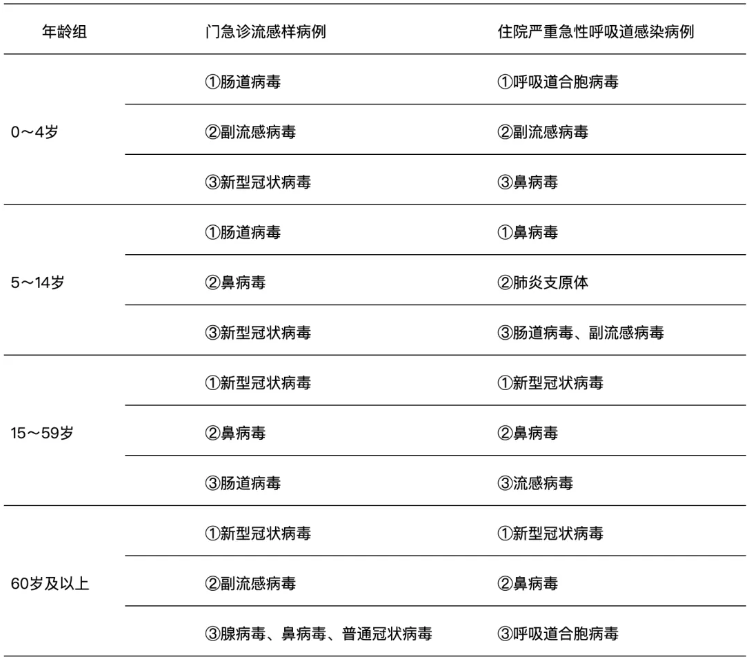 | 年龄组 | 门急诊流感样病例 | 住院严重急性呼吸道感染病例 |
|---|---|---|
| 0～4岁 | ①肠道病毒 | ①呼吸道合胞病毒 |
|  | ②副流感病毒 | ②副流感病毒 |
|  | ③新型冠状病毒 | ③鼻病毒 |
| 5～14岁 | ①肠道病毒 | ①鼻病毒 |
|  | ②鼻病毒 | ②肺炎支原体 |
|  | ③新型冠状病毒 | ③肠道病毒、副流感病毒 |
| 15～59岁 | ①新型冠状病毒 | ①新型冠状病毒 |
|  | ②鼻病毒 | ②鼻病毒 |
|  | ③肠道病毒 | ③流感病毒 |
| 60岁及以上 | ①新型冠状病毒 | ①新型冠状病毒 |
|  | ②副流感病毒 | ②鼻病毒 |
|  | ③腺病毒、鼻病毒、普通冠状病毒 | ③呼吸道合胞病毒 |